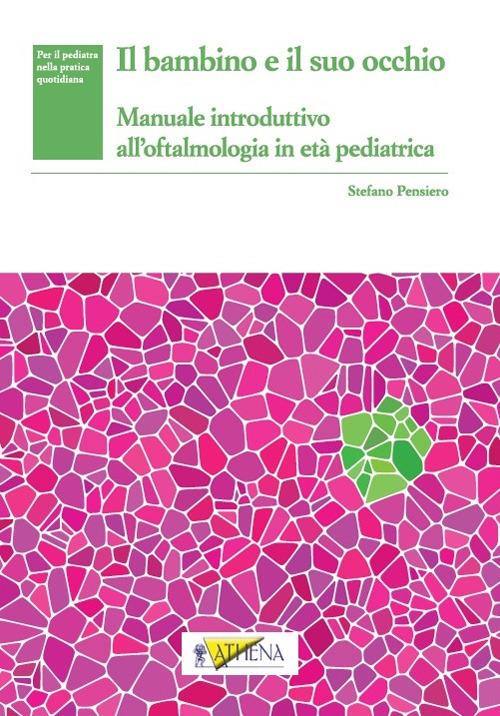 Per il pediatra nella pratica quotidiana

Il bambino e il suo occhio

Manuale introduttivo all'oftalmologia in età pediatrica

Stefano Pensiero

ATHENA